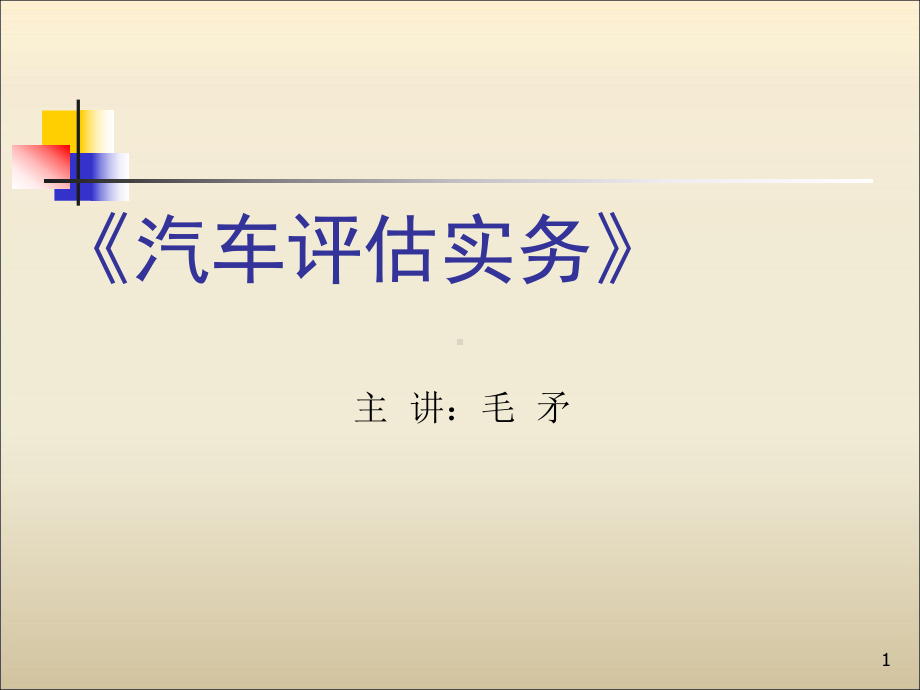 《汽车评估实务》

主 讲：毛 矛

1